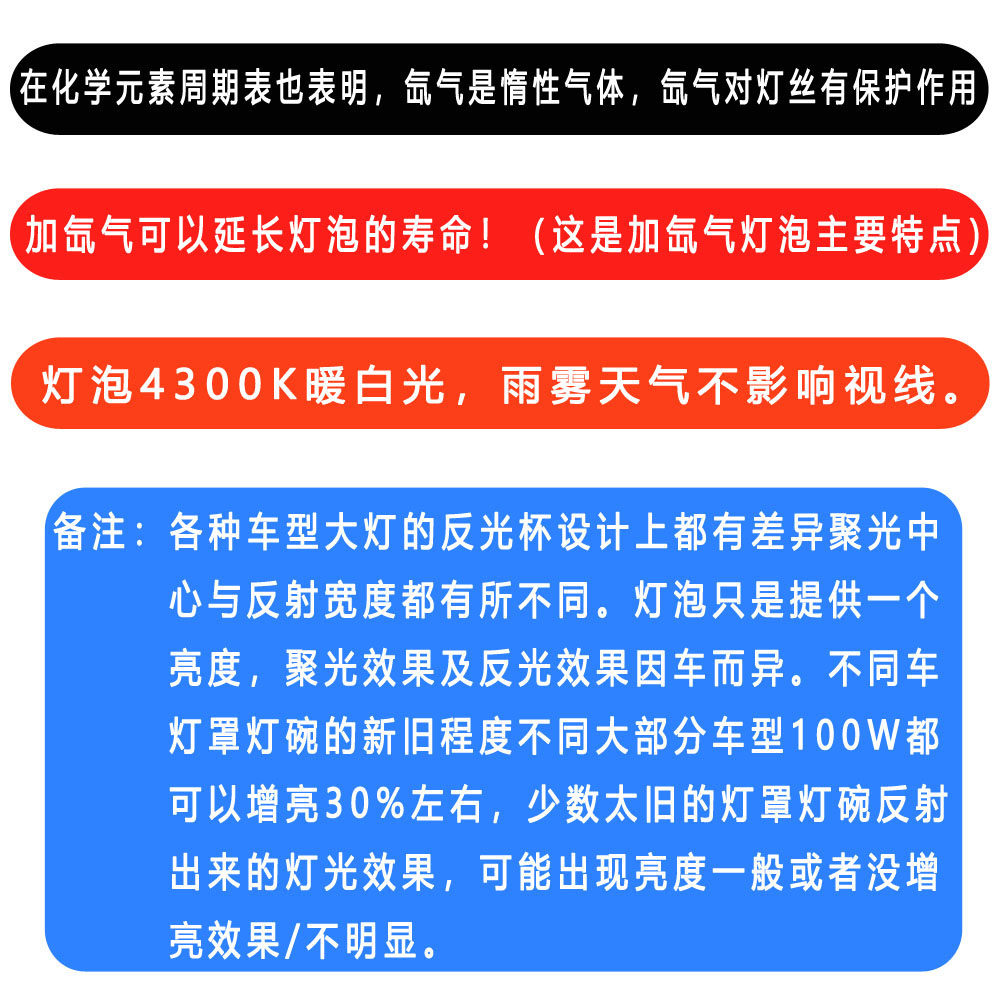 在化学元素周期表也表明，氙气是惰性气体，氙气对灯丝有保护作用

加氙气可以延长灯泡的寿命！（这是加氙气灯泡主要特点）

灯泡4300K暖白光，雨雾天气不影响视线。

备注：各种车型大灯的反光杯设计上都有差异聚光中心与反射宽度都有所不同。灯泡只是提供一个亮度，聚光效果及反光效果因车而异。不同车灯罩灯碗的新旧程度不同大部分车型100W都可以增亮30%左右，少数太旧的灯罩灯碗反射出来的灯光效果，可能出现亮度一般或者没增亮效果/不明显。